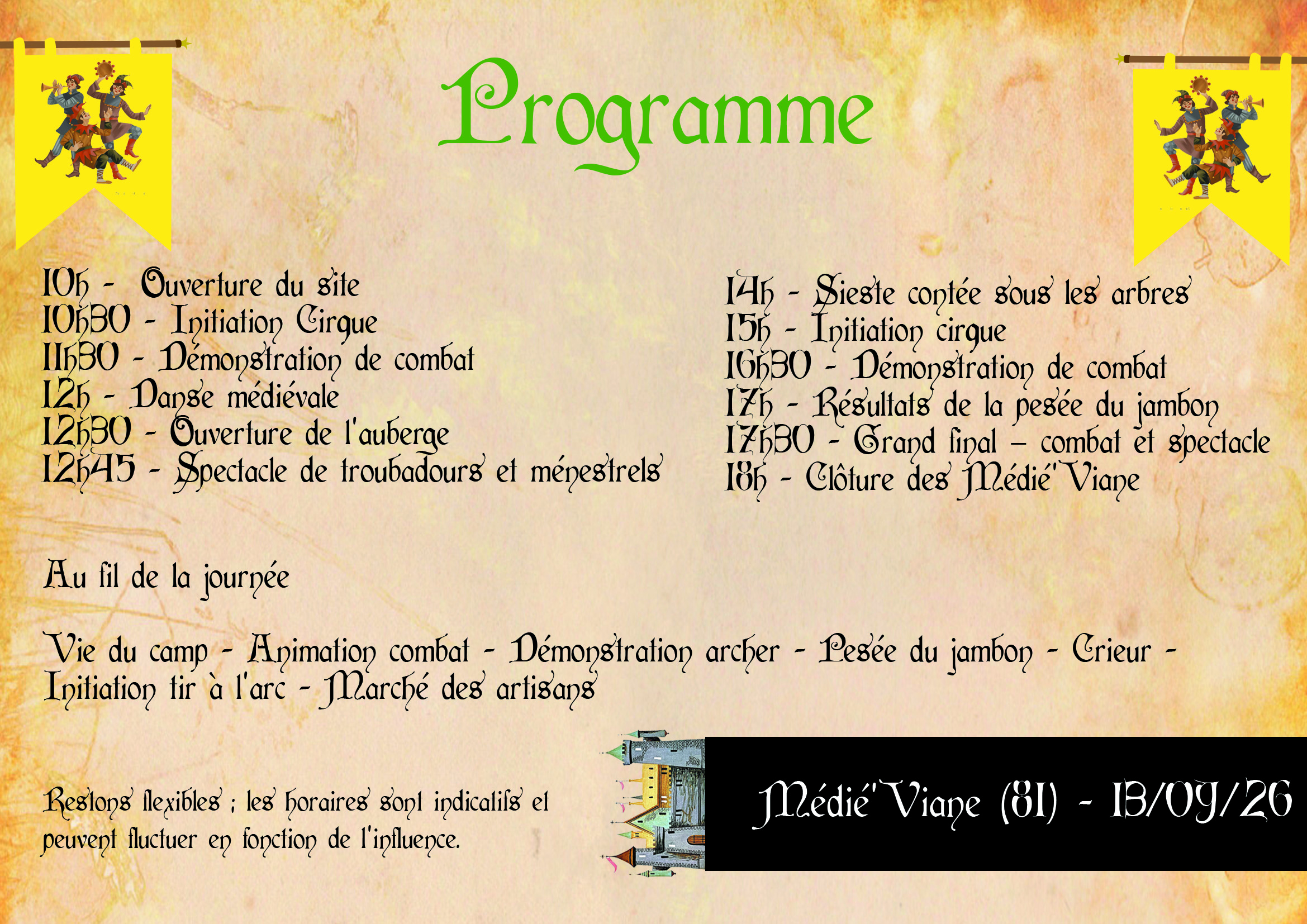 Programme

10h - Ouverture du site
10h30 - Initiation Cirque
11h30 - Démonstration de combat
12h - Danse médiévale
12h30 - Ouverture de l'auberge
12h45 - Spectacle de troubadours et ménestrels

14h - Sieste contée sous les arbres
15h - Initiation cirque
16h30 - Démonstration de combat
17h - Résultats de la pesée du jambon
17h30 - Grand final – combat et spectacle
18h - Clôture des Médié'Viane

Au fil de la journée

Vie du camp - Animation combat - Démonstration archer - Pesée du jambon - Crieur - Initiation tir à l'arc - Marché des artisans

Restons flexibles ; les horaires sont indicatifs et peuvent fluctuer en fonction de l'influence.

Médié'Viane (81) - 13/09/26